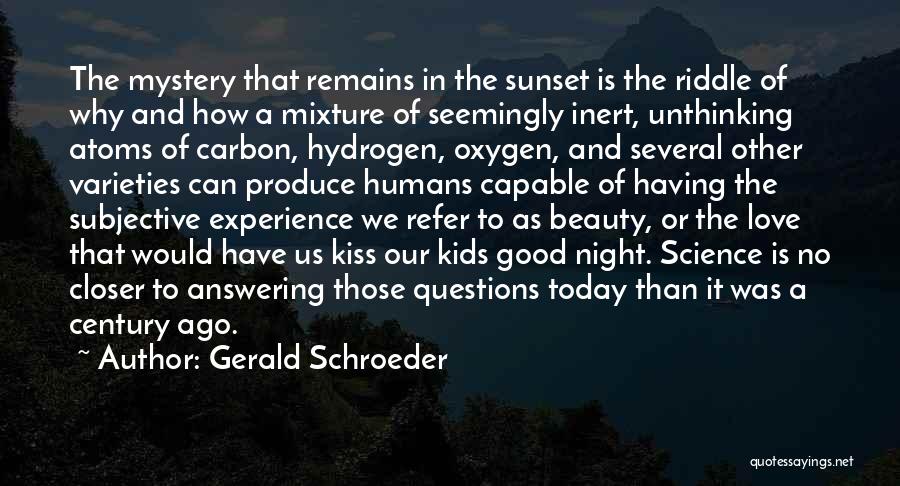 The mystery that remains in the sunset is the riddle of why and how a mixture of seemingly inert, unthinking atoms of carbon, hydrogen, oxygen, and several other varieties can produce humans capable of having the subjective experience we refer to as beauty, or the love that would have us kiss our kids good night. Science is no closer to answering those questions today than it was a century ago.

~ Author: Gerald Schroeder

quotessayings.net